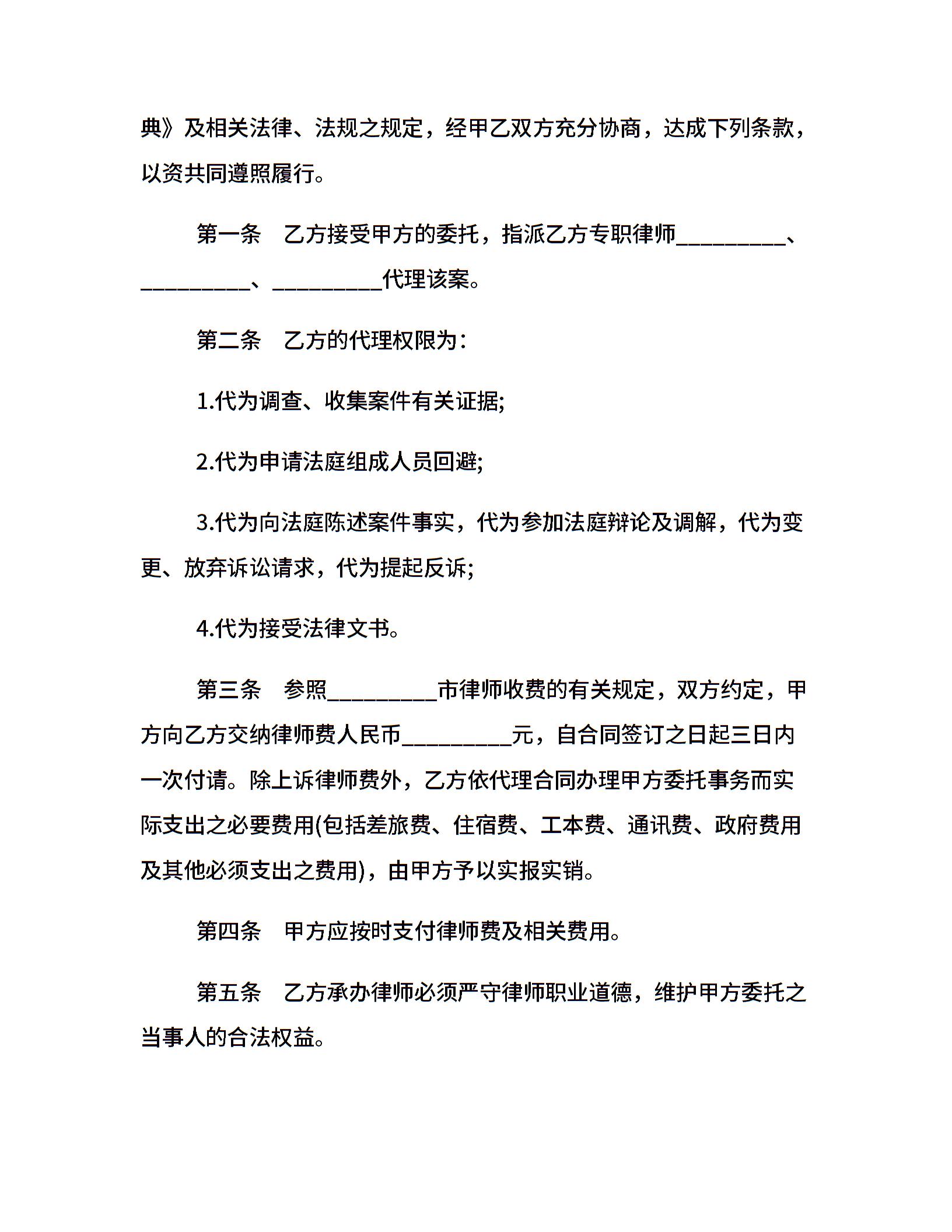 典》及相关法律、法规之规定，经甲乙双方充分协商，达成下列条款，以资共同遵照履行。

第一条　乙方接受甲方的委托，指派乙方专职律师__________、__________、__________代理该案。

第二条　乙方的代理权限为：

1.代为调查、收集案件有关证据;

2.代为申请法庭组成人员回避;

3.代为向法庭陈述案件事实，代为参加法庭辩论及调解，代为变更、放弃诉讼请求，代为提起反诉;

4.代为接受法律文书。

第三条　参照__________市律师收费的有关规定，双方约定，甲方向乙方交纳律师费人民币__________元，自合同签订之日起三日内一次付请。除上诉律师费外，乙方依代理合同办理甲方委托事务而实际支出之必要费用(包括差旅费、住宿费、工本费、通讯费、政府费用及其他必须支出之费用)，由甲方予以实报实销。

第四条　甲方应按时支付律师费及相关费用。

第五条　乙方承办律师必须严守律师职业道德，维护甲方委托之当事人的合法权益。